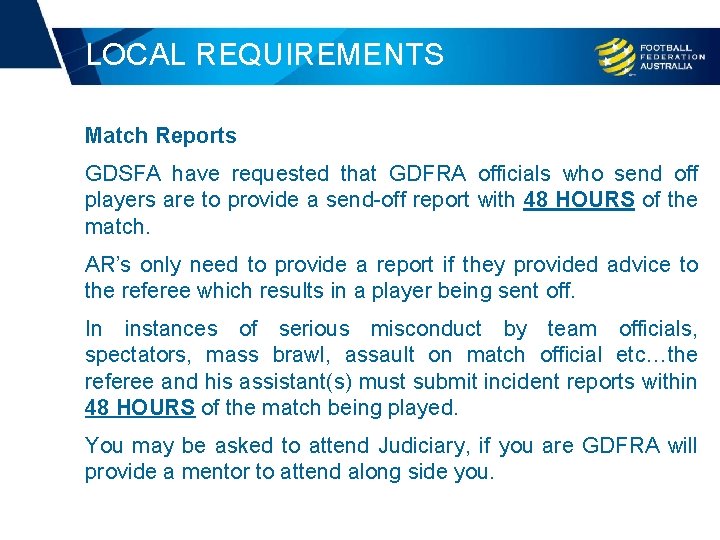 LOCAL REQUIREMENTS

FOOTBALL
FEDERATION
AUSTRALIA

Match Reports

GDSFA have requested that GDFRA officials who send off players are to provide a send-off report with 48 HOURS of the match.

AR's only need to provide a report if they provided advice to the referee which results in a player being sent off.

In instances of serious misconduct by team officials, spectators, mass brawl, assault on match official etc…the referee and his assistant(s) must submit incident reports within 48 HOURS of the match being played.

You may be asked to attend Judiciary, if you are GDFRA will provide a mentor to attend along side you.